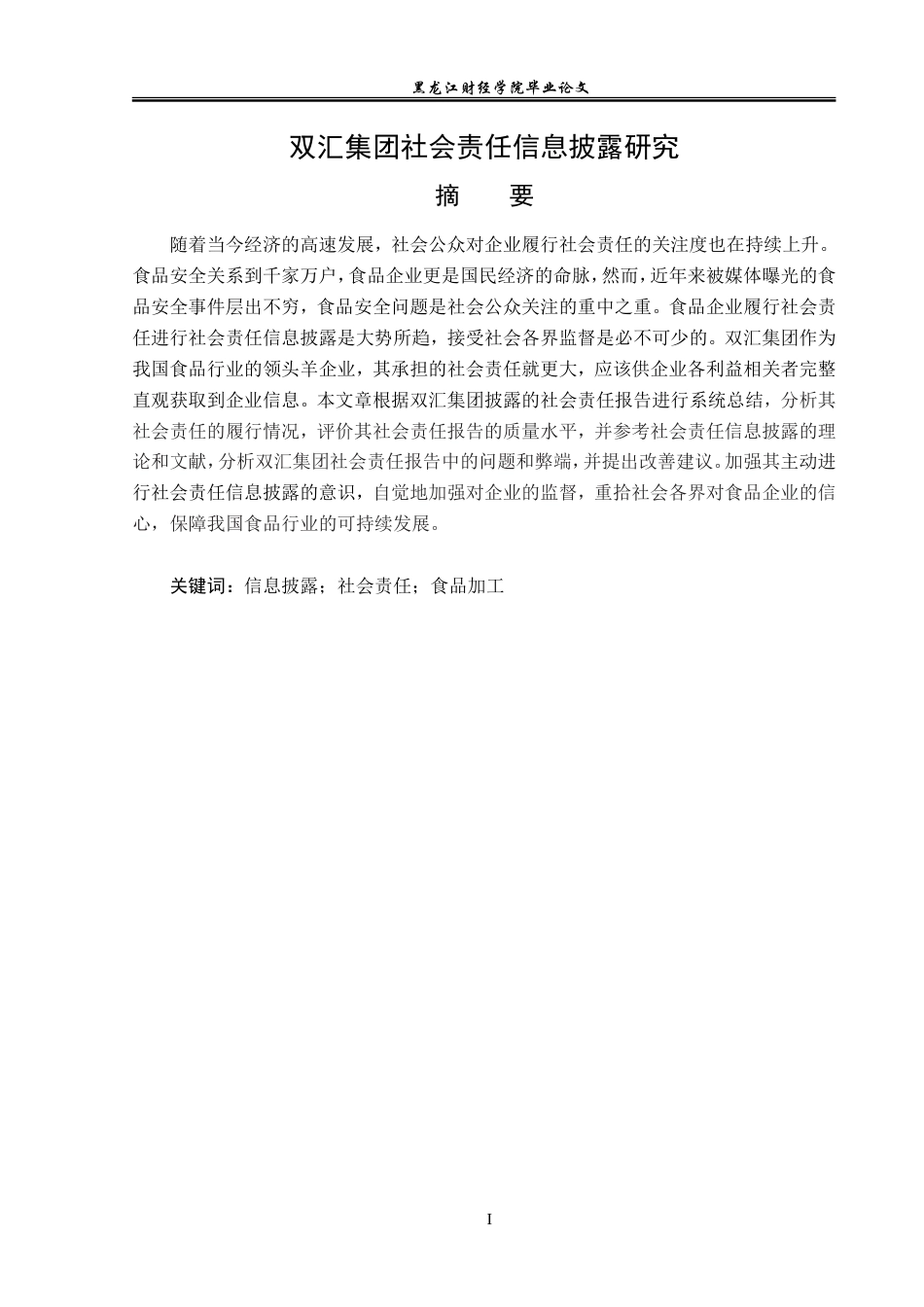 黑龙江财经学院毕业论文

双汇集团社会责任信息披露研究

摘　要

随着当今经济的高速发展，社会公众对企业履行社会责任的关注度也在持续上升。食品安全关系到千家万户，食品企业更是国民经济的命脉，然而，近年来被媒体曝光的食品安全事件层出不穷，食品安全问题是社会公众关注的重中之重。食品企业履行社会责任进行社会责任信息披露是大势所趋，接受社会各界监督是必不可少的。双汇集团作为我国食品行业的领头羊企业，其承担的社会责任就更大，应该供企业各利益相关者完整直观获取到企业信息。本文章根据双汇集团披露的社会责任报告进行系统总结，分析其社会责任的履行情况，评价其社会责任报告的质量水平，并参考社会责任信息披露的理论和文献，分析双汇集团社会责任报告中的问题和弊端，并提出改善建议。加强其主动进行社会责任信息披露的意识，自觉地加强对企业的监督，重拾社会各界对食品企业的信心，保障我国食品行业的可持续发展。

关键词：信息披露；社会责任；食品加工

I